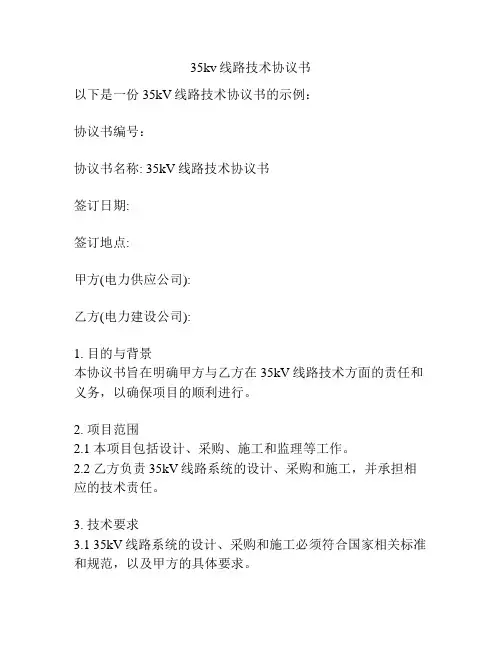 35kv 线路技术协议书

以下是一份 35kV 线路技术协议书的示例：

协议书编号：

协议书名称: 35kV 线路技术协议书

签订日期:

签订地点:

甲方(电力供应公司):

乙方(电力建设公司):

1. 目的与背景
本协议书旨在明确甲方与乙方在 35kV 线路技术方面的责任和义务，以确保项目的顺利进行。

2. 项目范围
2.1 本项目包括设计、采购、施工和监理等工作。
2.2 乙方负责 35kV 线路系统的设计、采购和施工，并承担相应的技术责任。

3. 技术要求
3.1 35kV 线路系统的设计、采购和施工必须符合国家相关标准和规范，以及甲方的具体要求。